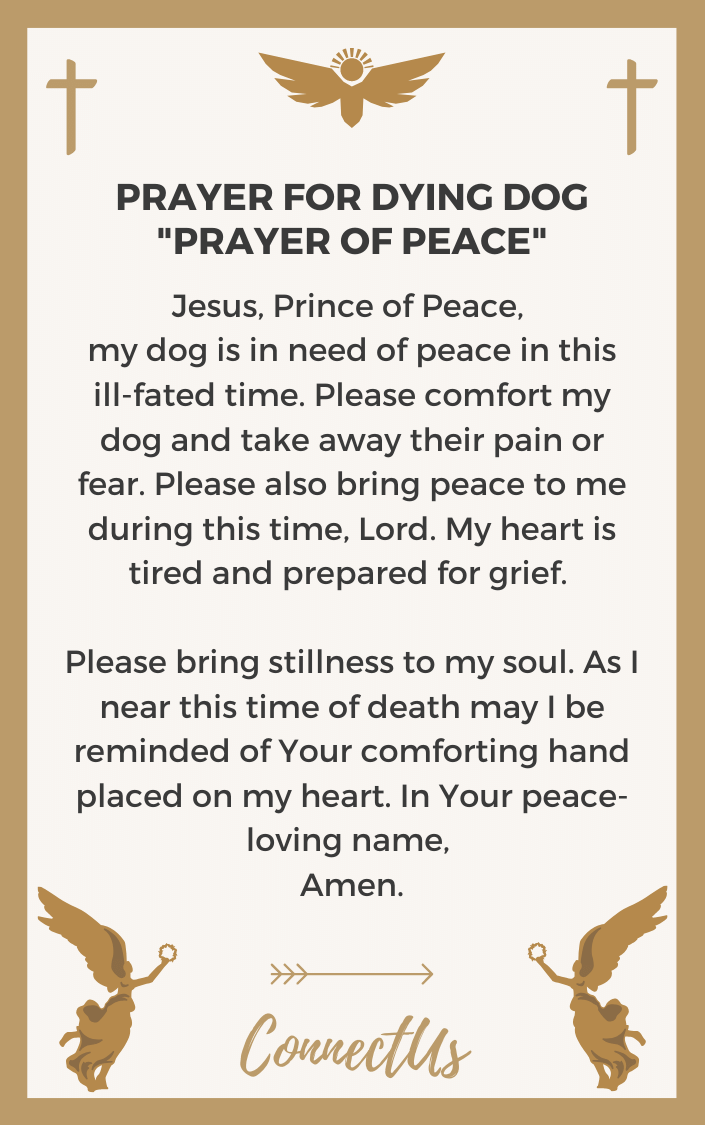 PRAYER FOR DYING DOG
"PRAYER OF PEACE"

Jesus, Prince of Peace,
my dog is in need of peace in this ill-fated time. Please comfort my dog and take away their pain or fear. Please also bring peace to me during this time, Lord. My heart is tired and prepared for grief.

Please bring stillness to my soul. As I near this time of death may I be reminded of Your comforting hand placed on my heart. In Your peace-loving name,
Amen.

ConnectUs